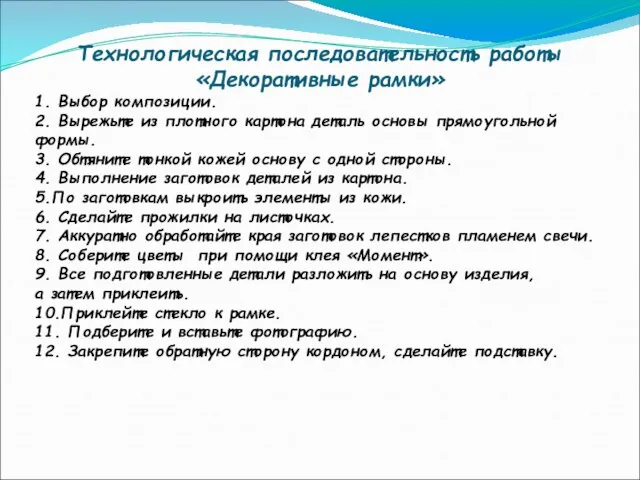 Технологическая последовательность работы «Декоративные рамки»

1. Выбор композиции.
2. Вырежьте из плотного картона деталь основы прямоугольной формы.
3. Обтяните тонкой кожей основу с одной стороны.
4. Выполнение заготовок деталей из картона.
5.По заготовкам выкроить элементы из кожи.
6. Сделайте прожилки на листочках.
7. Аккуратно обработайте края заготовок лепестков пламенем свечи.
8. Соберите цветы при помощи клея «Момент».
9. Все подготовленные детали разложить на основу изделия, а затем приклеить.
10.Приклейте стекло к рамке.
11. Подберите и вставьте фотографию.
12. Закрепите обратную сторону кордоном, сделайте подставку.